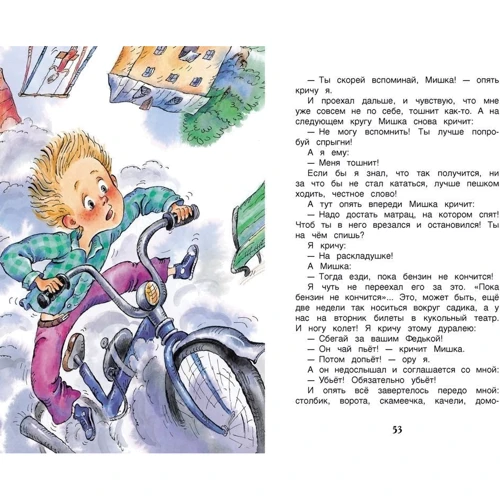 — Ты скорей вспоминай, Мишка! — опять кричу я.

И проехал дальше, и чувствую, что мне уже совсем не по себе, тошнит как-то. А на следующем кругу Мишка снова кричит:

— Не могу вспомнить! Ты лучше попробуй спрыгни!

А я ему:

— Меня тошнит!

Если бы я знал, что так получится, ни за что бы не стал кататься, лучше пешком ходить, честное слово!

А тут опять впереди Мишка кричит:

— Надо достать матрац, на котором спят! Чтоб ты в него врезался и остановился! Ты на чём спишь?

Я кричу:

— На раскладушке!

А Мишка:

— Тогда езди, пока бензин не кончится!

Я чуть не переехал его за это. «Пока бензин не кончится»... Это, может быть, ещё две недели так носиться вокруг садика, а у нас на вторник билеты в кукольный театр. И ногу колет! Я кричу этому дуралею:

— Сбегай за вашим Федькой!

— Он чай пьёт! — кричит Мишка.

— Потом допьёт! — ору я.

А он недослышал и соглашается со мной:

— Убьёт! Обязательно убьёт!

И опять всё завертелось передо мной: столбик, ворота, скамеечка, качели, домо-

53